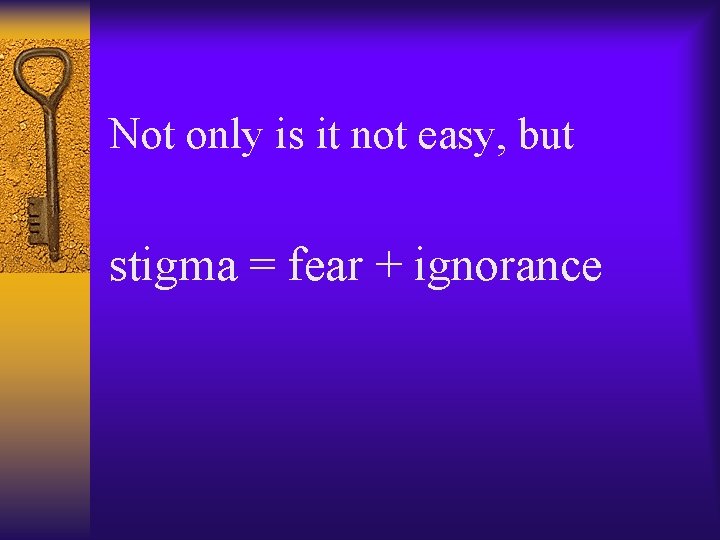 Not only is it not easy, but

stigma = fear + ignorance